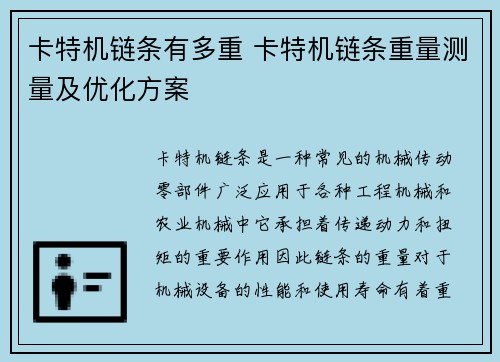 卡特机链条有多重 卡特机链条重量测量及优化方案

卡特机链条是一种常见的机械传动零部件广泛应用于各种工程机械和农业机械中它承担着传递动力和扭矩的重要作用因此链条的重量对于机械设备的性能和使用寿命有着重